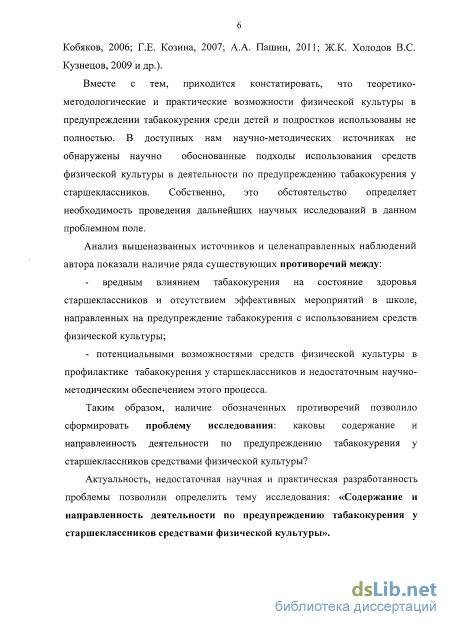 6

Кобяков, 2006; Г.Е. Козина, 2007; А.А. Пашин, 2011; Ж.К. Холодов В.С. Кузнецов, 2009 и др.).

Вместе с тем, приходится констатировать, что теоретико-методологические и практические возможности физической культуры в предупреждении табакокурения среди детей и подростков использованы не полностью. В доступных нам научно-методических источниках не обнаружены научно обоснованные подходы использования средств физической культуры в деятельности по предупреждению табакокурения у старшеклассников. Собственно, это обстоятельство определяет необходимость проведения дальнейших научных исследований в данном проблемном поле.

Анализ вышеназванных источников и целенаправленных наблюдений автора показали наличие ряда существующих противоречий между:

- вредным влиянием табакокурения на состояние здоровья старшеклассников и отсутствием эффективных мероприятий в школе, направленных на предупреждение табакокурения с использованием средств физической культуры;

- потенциальными возможностями средств физической культуры в профилактике табакокурения у старшеклассников и недостаточным научно-методическим обеспечением этого процесса.

Таким образом, наличие обозначенных противоречий позволило сформировать проблему исследования: каковы содержание и направленность деятельности по предупреждению табакокурения у старшеклассников средствами физической культуры?

Актуальность, недостаточная научная и практическая разработанность проблемы позволили определить тему исследования: «Содержание и направленность деятельности по предупреждению табакокурения у старшеклассников средствами физической культуры».

dsLib.net
библиотека диссертаций